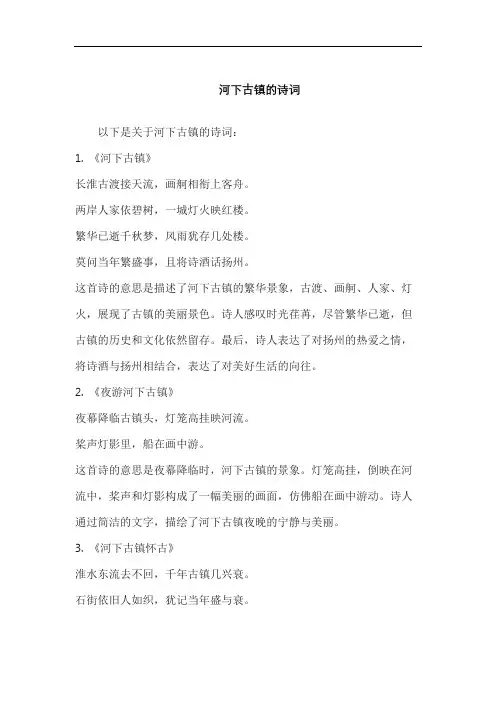 河下古镇的诗词

以下是关于河下古镇的诗词：

1. 《河下古镇》

长淮古渡接天流，画舸相衔上客舟。

两岸人家依碧树，一城灯火映红楼。

繁华已逝千秋梦，风雨犹存几处楼。

莫问当年繁盛事，且将诗酒话扬州。

这首诗的意思是描述了河下古镇的繁华景象，古渡、画舸、人家、灯火，展现了古镇的美丽景色。诗人感叹时光荏苒，尽管繁华已逝，但古镇的历史和文化依然留存。最后，诗人表达了对扬州的热爱之情，将诗酒与扬州相结合，表达了对美好生活的向往。

2. 《夜游河下古镇》

夜幕降临古镇头，灯笼高挂映河流。

桨声灯影里，船在画中游。

这首诗的意思是夜幕降临时，河下古镇的景象。灯笼高挂，倒映在河流中，桨声和灯影构成了一幅美丽的画面，仿佛船在画中游动。诗人通过简洁的文字，描绘了河下古镇夜晚的宁静与美丽。

3. 《河下古镇怀古》

淮水东流去不回，千年古镇几兴衰。

石街依旧人如织，犹记当年盛与衰。